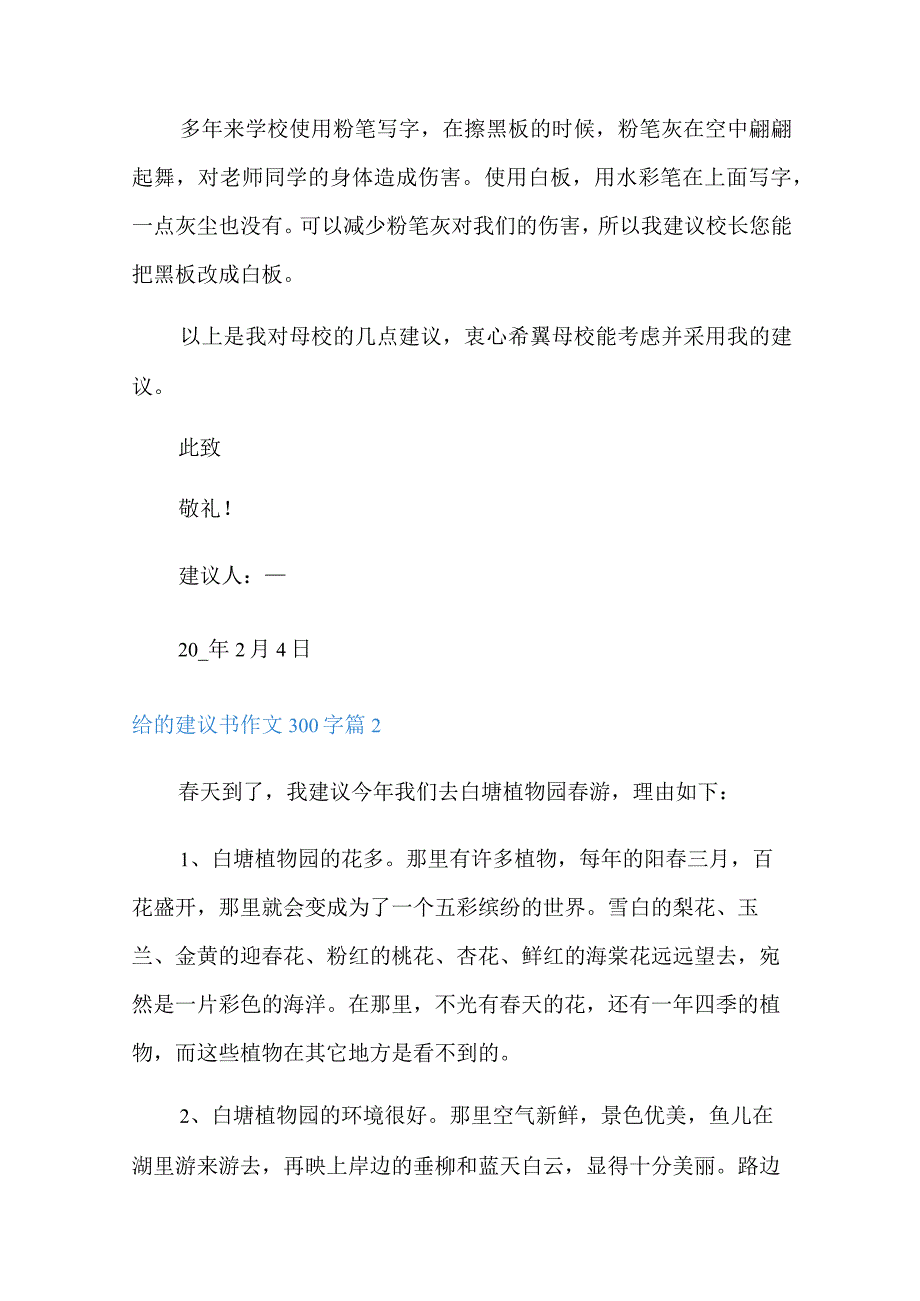 多年来学校使用粉笔写字，在擦黑板的时候，粉笔灰在空中翩翩起舞，对老师同学的身体造成伤害。使用白板，用水彩笔在上面写字，一点灰尘也没有。可以减少粉笔灰对我们的伤害，所以我建议校长您能把黑板改成白板。

以上是我对母校的几点建议，衷心希翼母校能考虑并采用我的建议。

此致

敬礼！

建议人：—

20_年2月4日

给的建议书作文300字篇2

春天到了，我建议今年我们去白塘植物园春游，理由如下：

1、白塘植物园的花多。那里有许多植物，每年的阳春三月，百花盛开，那里就会变成为了一个五彩缤纷的世界。雪白的梨花、玉兰、金黄的迎春花、粉红的桃花、杏花、鲜红的海棠花远远望去，宛然是一片彩色的海洋。在那里，不光有春天的花，还有一年四季的植物，而这些植物在其它地方是看不到的。

2、白塘植物园的环境很好。那里空气新鲜，景色优美，鱼儿在湖里游来游去，再映上岸边的垂柳和蓝天白云，显得十分美丽。路边